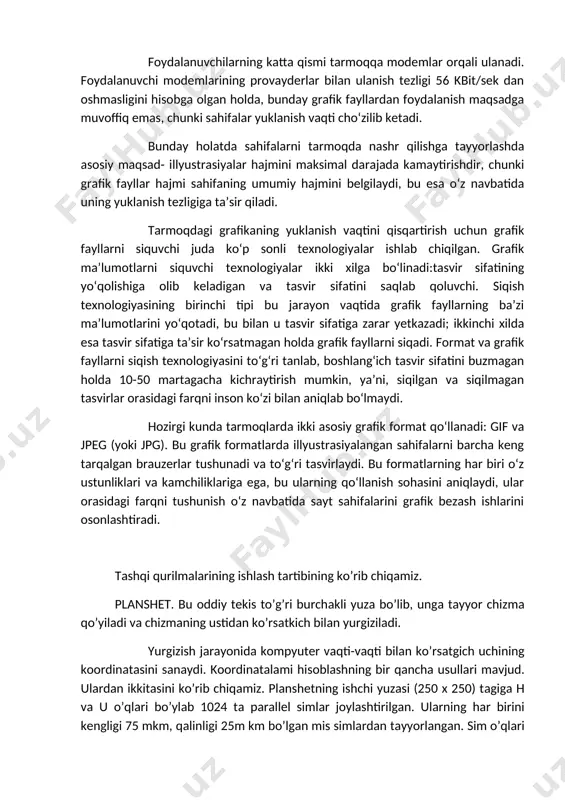 Foydalanuvchilarning katta qismi tarmoqqa modemlar orqali ulanadi. Foydalanuvchi modemlarining provayderlar bilan ulanish tezligi 56 KBit/sek dan oshmasligini hisobga olgan holda, bunday grafik fayllardan foydalanish maqsadga muvoffiq emas, chunki sahifalar yuklanish vaqti cho'zilib ketadi.

Bunday holatda sahifalarni tarmoqda nashr qilishga tayyorlashda asosiy maqsad- illyustrasiyalar hajmini maksimal darajada kamaytirishdir, chunki grafik fayllar hajmi sahifaning umumiy hajmini belgilaydi, bu esa o'z navbatida uning yuklanish tezligiga ta'sir qiladi.

Tarmoqdagi grafikaning yuklanish vaqtini qisqartirish uchun grafik fayllarni siquvchi juda ko'p sonli texnologiyalar ishlab chiqilgan. Grafik ma'lumotlarni siquvchi texnologiyalar ikki xilga bo'linadi:tasvir sifatining yo'qolishiga olib keladigan va tasvir sifatini saqlab qoluvchi. Siqish texnologiyasining birinchi tipi bu jarayon vaqtida grafik fayllarning ba'zi ma'lumotlarini yo'qotadi, bu bilan u tasvir sifatiga zarar yetkazadi; ikkinchi xilda esa tasvir sifatiga ta'sir ko'rsatmagan holda grafik fayllarni siqadi. Format va grafik fayllarni siqish texnologiyasini to'g'ri tanlab, boshlang'ich tasvir sifatini buzmagan holda 10-50 martagacha kichraytirish mumkin, ya'ni, siqilgan va siqilmagan tasvirlar orasidagi farqni inson ko'zi bilan aniqlab bo'lmaydi.

Hozirgi kunda tarmoqlarda ikki asosiy grafik format qo'llanadi: GIF va JPEG (yoki JPG). Bu grafik formatlarda illyustrasiyalangan sahifalarni barcha keng tarqalgan brauzerlar tushunadi va to'g'ri tasvirlaydi. Bu formatlarning har biri o'z ustunliklari va kamchiliklariga ega, bu ularning qo'llanish sohasini aniqlaydi, ular orasidagi farqni tushunish o'z navbatida sayt sahifalarini grafik bezash ishlarini osonlashtiradi.

Tashqi qurilmalarining ishlash tartibining ko'rib chiqamiz.

PLANSHET. Bu oddiy tekis to'g'ri burchakli yuza bo'lib, unga tayyor chizma qo'yiladi va chizmaning ustidan ko'rsatkich bilan yurgiziladi.

Yurgizish jarayonida kompyuter vaqti-vaqti bilan ko'rsatgich uchining koordinatasini sanaydi. Koordinatalami hisoblashning bir qancha usullari mavjud. Ulardan ikkitasini ko'rib chiqamiz. Planshetning ishchi yuzasi (250 x 250) tagiga H va U o'qlari bo'ylab 1024 ta parallel simlar joylashtirilgan. Ularning har birini kengligi 75 mkm, qalinligi 25m km bo'lgan mis simlardan tayyorlangan. Sim o'qlari